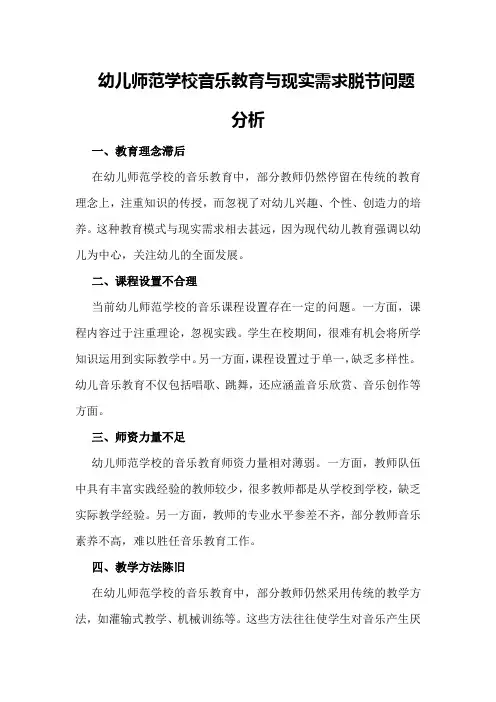 幼儿师范学校音乐教育与现实需求脱节问题分析

一、教育理念滞后

在幼儿师范学校的音乐教育中，部分教师仍然停留在传统的教育理念上，注重知识的传授，而忽视了对幼儿兴趣、个性、创造力的培养。这种教育模式与现实需求相去甚远，因为现代幼儿教育强调以幼儿为中心，关注幼儿的全面发展。

二、课程设置不合理

当前幼儿师范学校的音乐课程设置存在一定的问题。一方面，课程内容过于注重理论，忽视实践。学生在校期间，很难有机会将所学知识运用到实际教学中。另一方面，课程设置过于单一，缺乏多样性。幼儿音乐教育不仅包括唱歌、跳舞，还应涵盖音乐欣赏、音乐创作等方面。

三、师资力量不足

幼儿师范学校的音乐教育师资力量相对薄弱。一方面，教师队伍中具有丰富实践经验的教师较少，很多教师都是从学校到学校，缺乏实际教学经验。另一方面，教师的专业水平参差不齐，部分教师音乐素养不高，难以胜任音乐教育工作。

四、教学方法陈旧

在幼儿师范学校的音乐教育中，部分教师仍然采用传统的教学方法，如灌输式教学、机械训练等。这些方法往往使学生对音乐产生厌